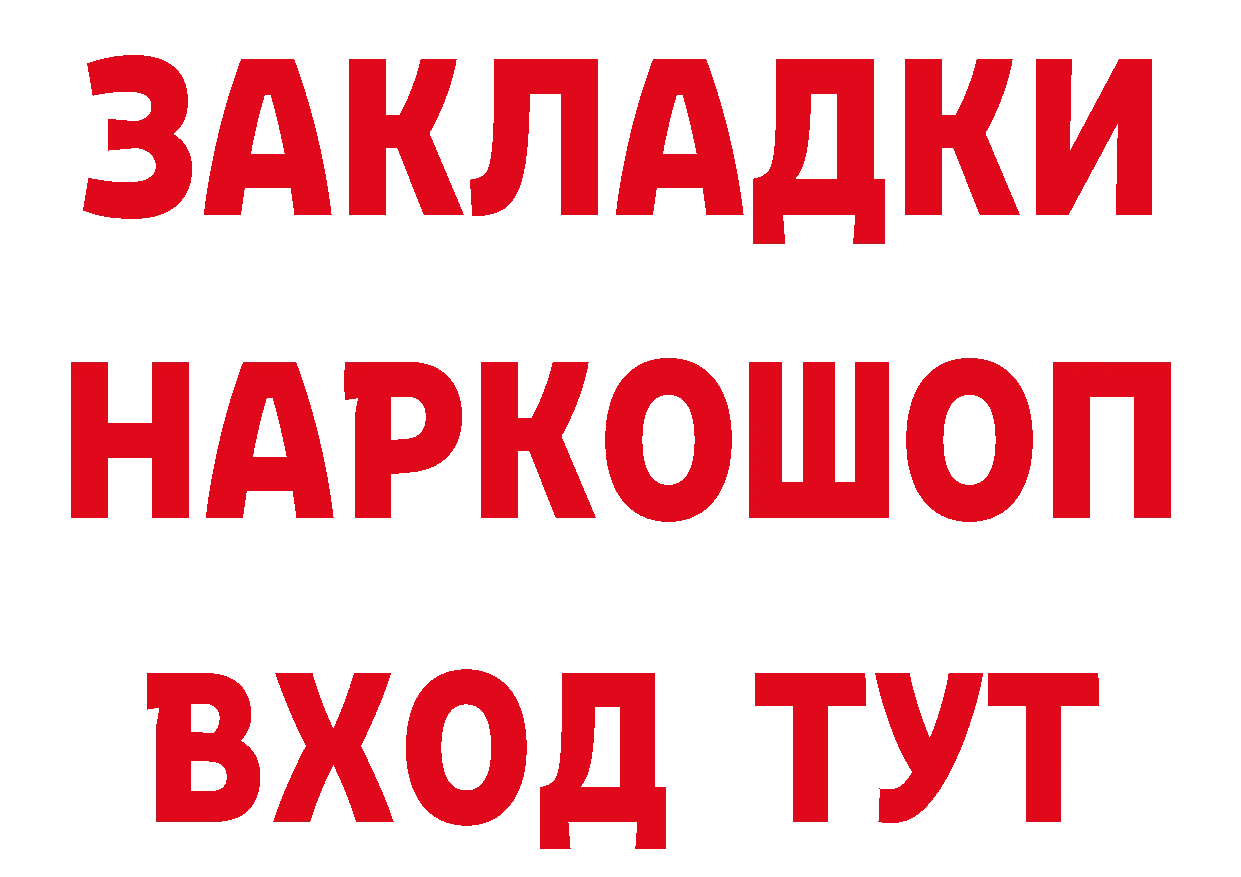 ЗАКЛАДКИ
НАРКОШОП
ВХОД ТУТ